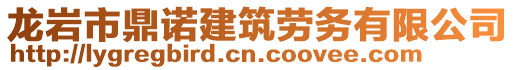 龙岩市鼎诺建筑劳务有限公司
http://lygregbird.cn.coovee.com